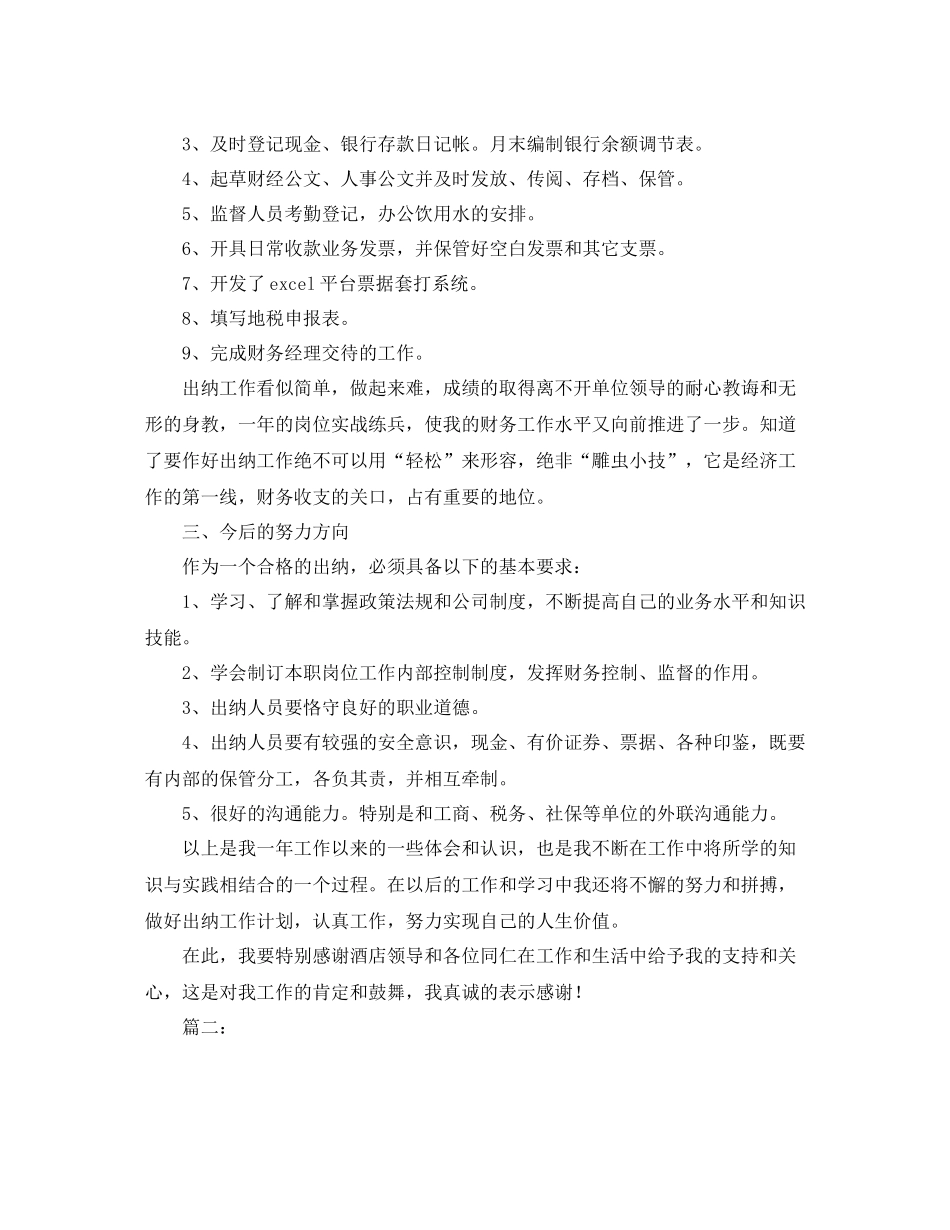 3、及时登记现金、银行存款日记帐。月末编制银行余额调节表。

4、起草财经公文、人事公文并及时发放、传阅、存档、保管。

5、监督人员考勤登记，办公饮用水的安排。

6、开具日常收款业务发票，并保管好空白发票和其它支票。

7、开发了 excel 平台票据套打系统。

8、填写地税申报表。

9、完成财务经理交待的工作。

出纳工作看似简单，做起来难，成绩的取得离不开单位领导的耐心教诲和无形的身教，一年的岗位实战练兵，使我的财务工作水平又向前推进了一步。知道了要作好出纳工作绝不可以用“轻松”来形容，绝非“雕虫小技”，它是经济工作的第一线，财务收支的关口，占有重要的地位。

三、今后的努力方向

作为一个合格的出纳，必须具备以下的基本要求：

1、学习、了解和掌握政策法规和公司制度，不断提高自己的业务水平和知识技能。

2、学会制订本职岗位工作内部控制制度，发挥财务控制、监督的作用。

3、出纳人员要恪守良好的职业道德。

4、出纳人员要有较强的安全意识，现金、有价证券、票据、各种印鉴，既要有内部的保管分工，各负其责，并相互牵制。

5、很好的沟通能力。特别是和工商、税务、社保等单位的外联沟通能力。

以上是我一年工作以来的一些体会和认识，也是我不断在工作中将所学的知识与实践相结合的一个过程。在以后的工作和学习中我还将不懈的努力和拼搏，做好出纳工作计划，认真工作，努力实现自己的人生价值。

在此，我要特别感谢酒店领导和各位同仁在工作和生活中给予我的支持和关心，这是对我工作的肯定和鼓舞，我真诚的表示感谢！

篇二：